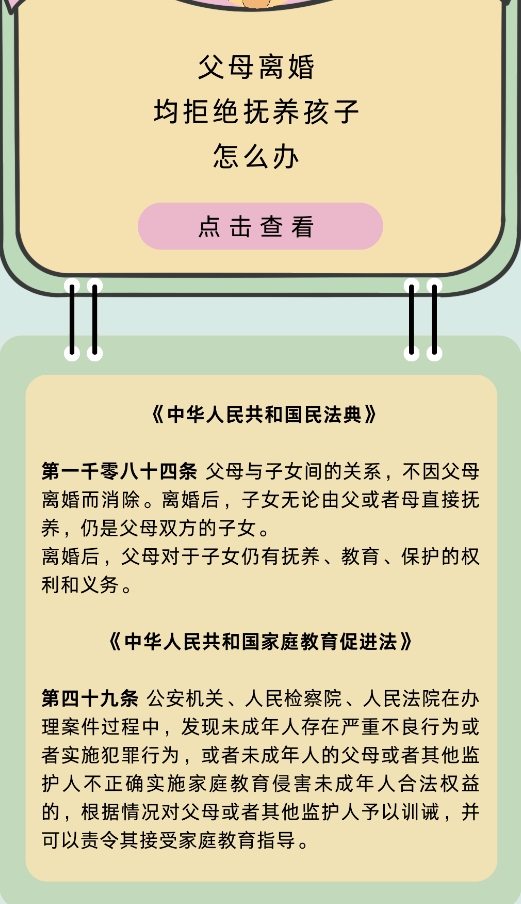 父母离婚
均拒绝抚养孩子
怎么办

点击查看

《中华人民共和国民法典》

第一千零八十四条 父母与子女间的关系，不因父母离婚而消除。离婚后，子女无论由父或者母直接抚养，仍是父母双方的子女。

离婚后，父母对于子女仍有抚养、教育、保护的权利和义务。

《中华人民共和国家庭教育促进法》

第四十九条 公安机关、人民检察院、人民法院在办理案件过程中，发现未成年人存在严重不良行为或者实施犯罪行为，或者未成年人的父母或者其他监护人不正确实施家庭教育侵害未成年人合法权益的，根据情况对父母或者其他监护人予以训诫，并可以责令其接受家庭教育指导。